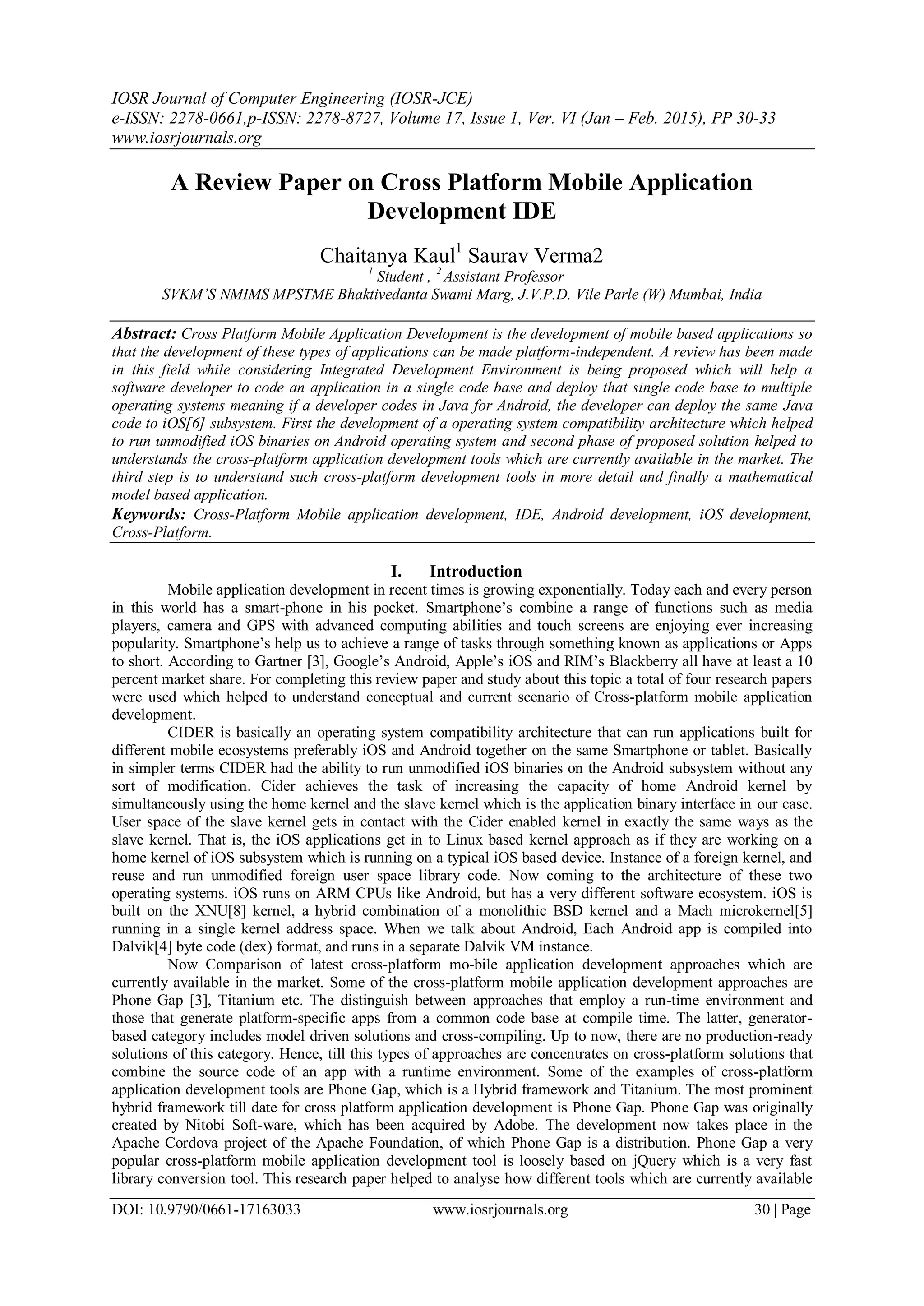 IOSR Journal of Computer Engineering (IOSR-JCE)
e-ISSN: 2278-0661,p-ISSN: 2278-8727, Volume 17, Issue 1, Ver. VI (Jan – Feb. 2015), PP 30-33
www.iosrjournals.org

A Review Paper on Cross Platform Mobile Application Development IDE

Chaitanya Kaul$^1$ Saurav Verma2
$^1$ Student , $^2$ Assistant Professor
SVKM'S NMIMS MPSTME Bhaktivedanta Swami Marg, J.V.P.D. Vile Parle (W) Mumbai, India

Abstract: Cross Platform Mobile Application Development is the development of mobile based applications so that the development of these types of applications can be made platform-independent. A review has been made in this field while considering Integrated Development Environment is being proposed which will help a software developer to code an application in a single code base and deploy that single code base to multiple operating systems meaning if a developer codes in Java for Android, the developer can deploy the same Java code to iOS[6] subsystem. First the development of a operating system compatibility architecture which helped to run unmodified iOS binaries on Android operating system and second phase of proposed solution helped to understands the cross-platform application development tools which are currently available in the market. The third step is to understand such cross-platform development tools in more detail and finally a mathematical model based application.
Keywords: Cross-Platform Mobile application development, IDE, Android development, iOS development, Cross-Platform.

I. Introduction
Mobile application development in recent times is growing exponentially. Today each and every person in this world has a smart-phone in his pocket. Smartphone's combine a range of functions such as media players, camera and GPS with advanced computing abilities and touch screens are enjoying ever increasing popularity. Smartphone's help us to achieve a range of tasks through something known as applications or Apps to short. According to Gartner [3], Google's Android, Apple's iOS and RIM's Blackberry all have at least a 10 percent market share. For completing this review paper and study about this topic a total of four research papers were used which helped to understand conceptual and current scenario of Cross-platform mobile application development.
CIDER is basically an operating system compatibility architecture that can run applications built for different mobile ecosystems preferably iOS and Android together on the same Smartphone or tablet. Basically in simpler terms CIDER had the ability to run unmodified iOS binaries on the Android subsystem without any sort of modification. Cider achieves the task of increasing the capacity of home Android kernel by simultaneously using the home kernel and the slave kernel which is the application binary interface in our case. User space of the slave kernel gets in contact with the Cider enabled kernel in exactly the same ways as the slave kernel. That is, the iOS applications get in to Linux based kernel approach as if they are working on a home kernel of iOS subsystem which is running on a typical iOS based device. Instance of a foreign kernel, and reuse and run unmodified foreign user space library code. Now coming to the architecture of these two operating systems. iOS runs on ARM CPUs like Android, but has a very different software ecosystem. iOS is built on the XNU[8] kernel, a hybrid combination of a monolithic BSD kernel and a Mach microkernel[5] running in a single kernel address space. When we talk about Android, Each Android app is compiled into Dalvik[4] byte code (dex) format, and runs in a separate Dalvik VM instance.
Now Comparison of latest cross-platform mo-bile application development approaches which are currently available in the market. Some of the cross-platform mobile application development approaches are Phone Gap [3], Titanium etc. The distinguish between approaches that employ a run-time environment and those that generate platform-specific apps from a common code base at compile time. The latter, generator-based category includes model driven solutions and cross-compiling. Up to now, there are no production-ready solutions of this category. Hence, till this types of approaches are concentrates on cross-platform solutions that combine the source code of an app with a runtime environment. Some of the examples of cross-platform application development tools are Phone Gap, which is a Hybrid framework and Titanium. The most prominent hybrid framework till date for cross platform application development is Phone Gap. Phone Gap was originally created by Nitobi Soft-ware, which has been acquired by Adobe. The development now takes place in the Apache Cordova project of the Apache Foundation, of which Phone Gap is a distribution. Phone Gap a very popular cross-platform mobile application development tool is loosely based on jQuery which is a very fast library conversion tool. This research paper helped to analyse how different tools which are currently available

DOI: 10.9790/0661-17163033 www.iosrjournals.org 30 | Page